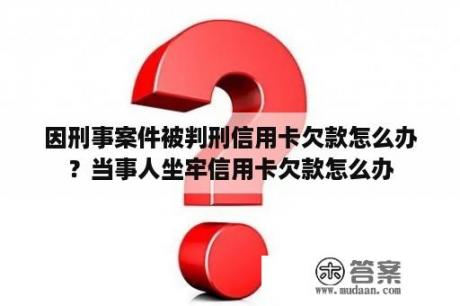 因刑事案件被判刑信用卡欠款怎么办？当事人坐牢信用卡欠款怎么办

木 答案
www.mudaan.com